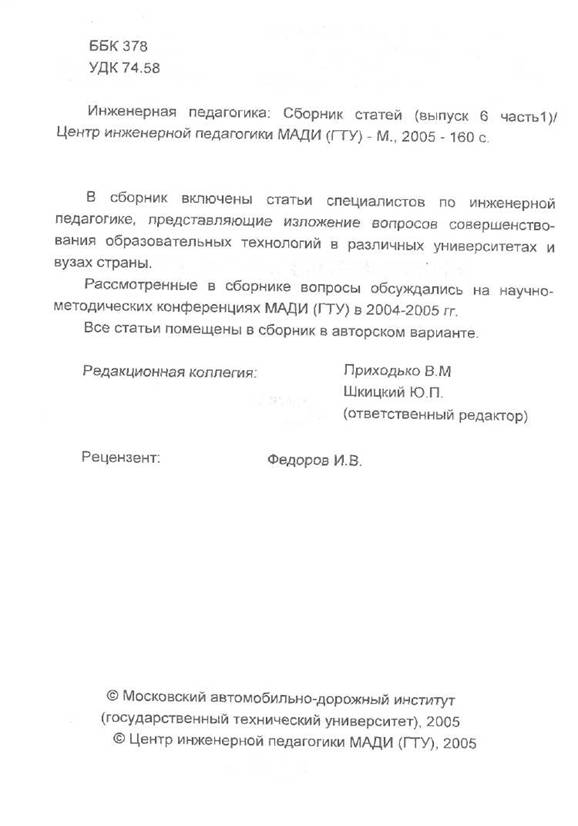 ББК 378
УДК 74.58

Инженерная педагогика: Сборник статей (выпуск 6 часть1)/ Центр инженерной педагогики МАДИ (ГТУ) - М., 2005 - 160 с.

В сборник включены статьи специалистов по инженерной педагогике, представляющие изложение вопросов совершенствования образовательных технологий в различных университетах и вузах страны.

Рассмотренные в сборнике вопросы обсуждались на научно-методических конференциях МАДИ (ГТУ) в 2004-2005 гг.

Все статьи помещены в сборник в авторском варианте.

Редакционная коллегия:
Приходько В.М
Шкицкий Ю.П.
(ответственный редактор)

Рецензент:
Федоров И.В.

© Московский автомобильно-дорожный институт
(государственный технический университет), 2005
© Центр инженерной педагогики МАДИ (ГТУ), 2005